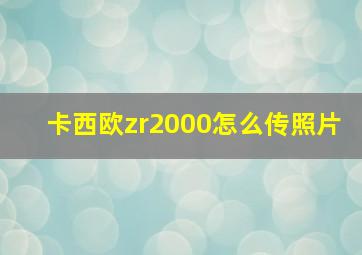 卡西欧zr2000怎么传照片